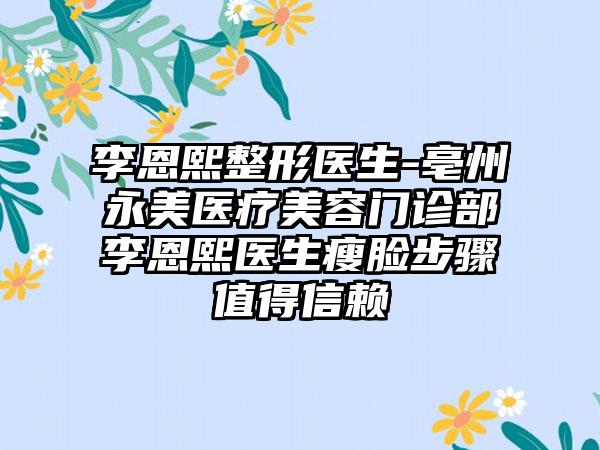 李恩熙整形医生-亳州永美医疗美容门诊部李恩熙医生瘦脸步骤值得信赖